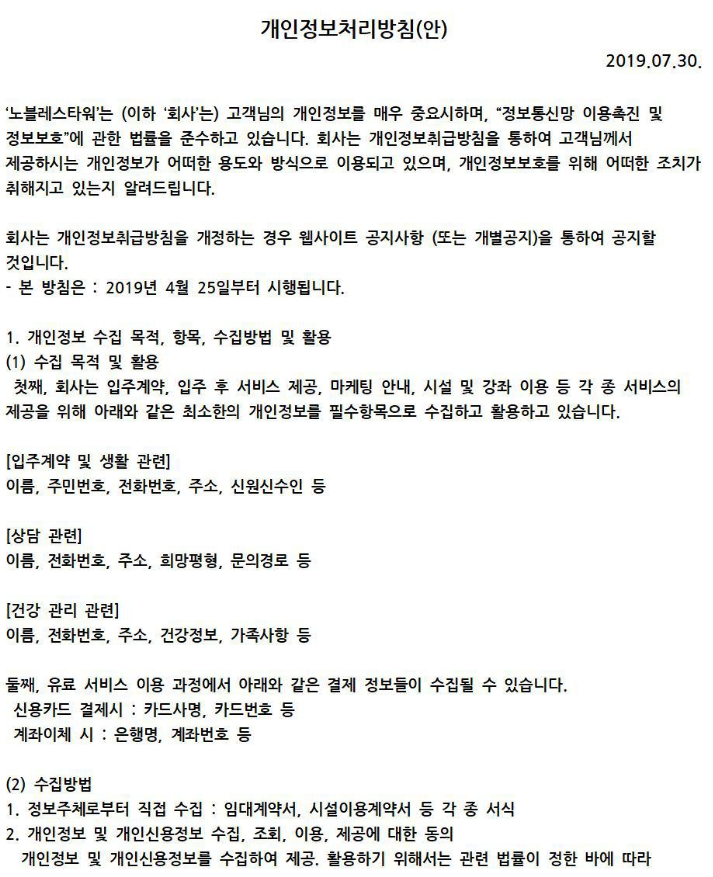 개인정보처리방침(안)

2019.07.30.

'노블레스타워'는 (이하 '회사'는) 고객님의 개인정보를 매우 중요시하며, "정보통신망 이용촉진 및 정보보호"에 관한 법률을 준수하고 있습니다. 회사는 개인정보취급방침을 통하여 고객님께서 제공하시는 개인정보가 어떠한 용도와 방식으로 이용되고 있으며, 개인정보보호를 위해 어떠한 조치가 취해지고 있는지 알려드립니다.

회사는 개인정보취급방침을 개정하는 경우 웹사이트 공지사항 (또는 개별공지)을 통하여 공지할 것입니다.
- 본 방침은 : 2019년 4월 25일부터 시행됩니다.

1. 개인정보 수집 목적, 항목, 수집방법 및 활용
(1) 수집 목적 및 활용
첫째, 회사는 입주계약, 입주 후 서비스 제공, 마케팅 안내, 시설 및 강좌 이용 등 각 종 서비스의 제공을 위해 아래와 같은 최소한의 개인정보를 필수항목으로 수집하고 활용하고 있습니다.

[입주계약 및 생활 관련]
이름, 주민번호, 전화번호, 주소, 신원신수인 등

[상담 관련]
이름, 전화번호, 주소, 희망평형, 문의경로 등

[건강 관리 관련]
이름, 전화번호, 주소, 건강정보, 가족사항 등

둘째, 유료 서비스 이용 과정에서 아래와 같은 결제 정보들이 수집될 수 있습니다.
신용카드 결제시 : 카드사명, 카드번호 등
계좌이체 시 : 은행명, 계좌번호 등

(2) 수집방법
1. 정보주체로부터 직접 수집 : 임대계약서, 시설이용계약서 등 각 종 서식
2. 개인정보 및 개인신용정보 수집, 조회, 이용, 제공에 대한 동의
개인정보 및 개인신용정보를 수집하여 제공. 활용하기 위해서는 관련 법률이 정한 바에 따라